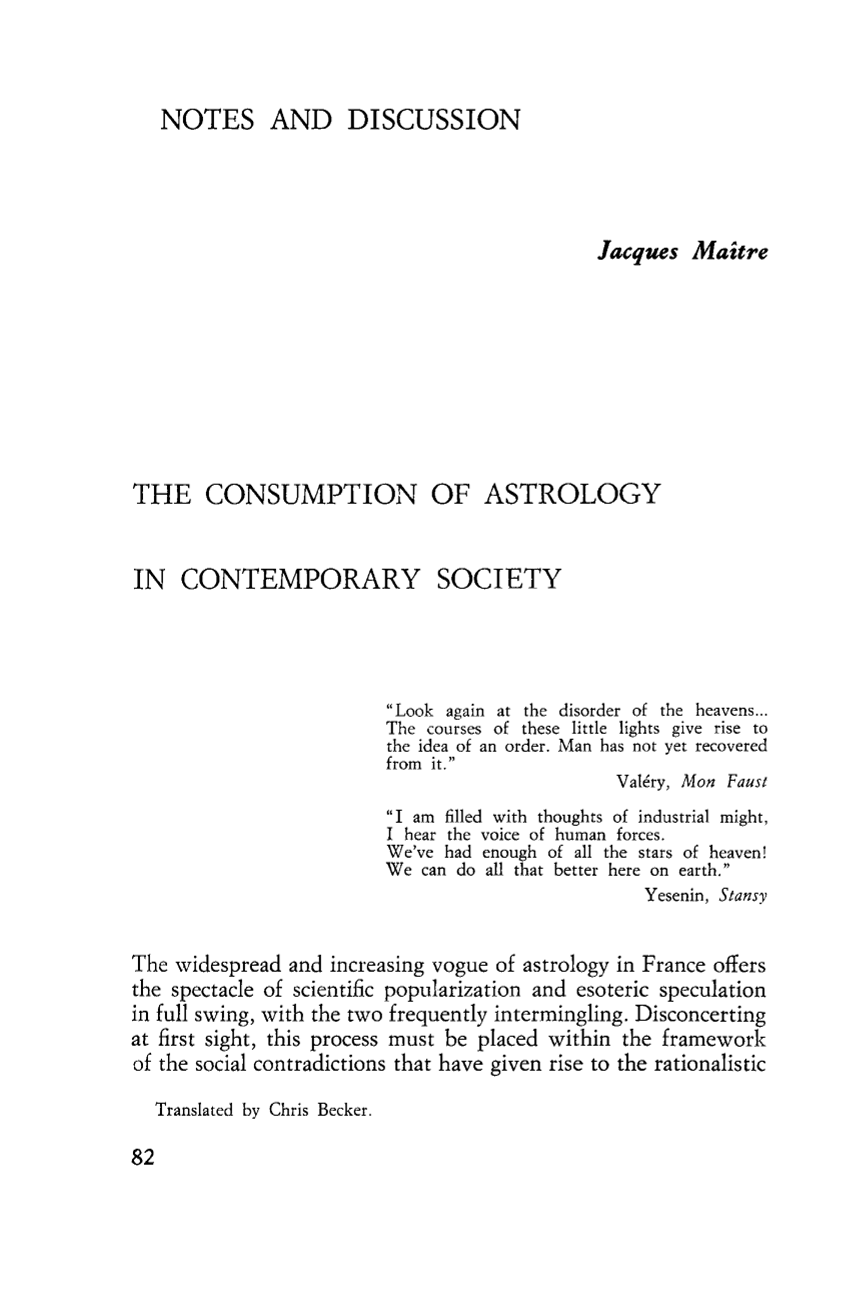 NOTES AND DISCUSSION

Jacques Maître

THE CONSUMPTION OF ASTROLOGY

IN CONTEMPORARY SOCIETY

"Look again at the disorder of the heavens... The courses of these little lights give rise to the idea of an order. Man has not yet recovered from it."

Valéry, Mon Faust

"I am filled with thoughts of industrial might,
I hear the voice of human forces.
We've had enough of all the stars of heaven!
We can do all that better here on earth."

Yesenin, Stansy

The widespread and increasing vogue of astrology in France offers the spectacle of scientific popularization and esoteric speculation in full swing, with the two frequently intermingling. Disconcerting at first sight, this process must be placed within the framework of the social contradictions that have given rise to the rationalistic

Translated by Chris Becker.

82